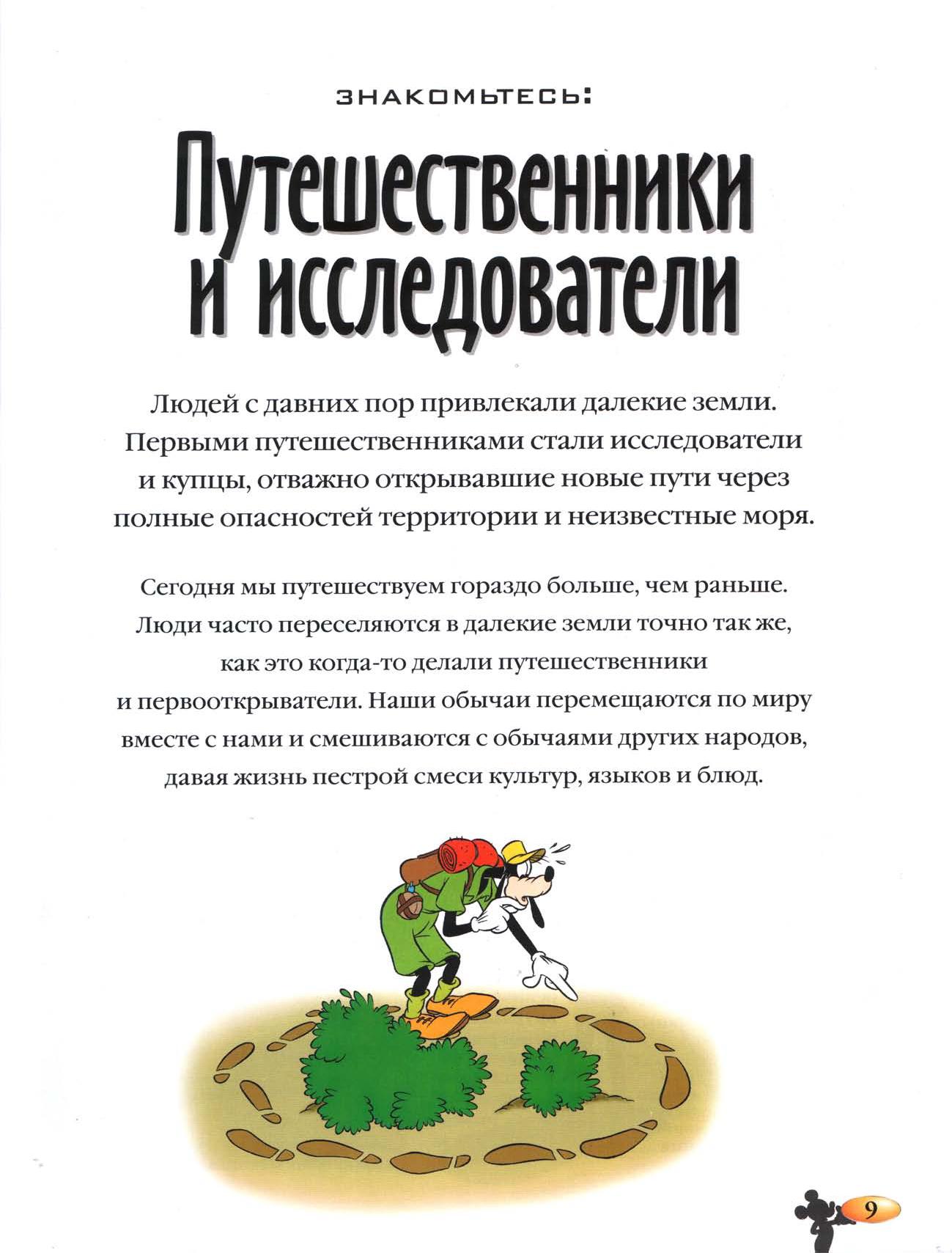 ЗНАКОМЬТЕСЬ:

Путешественники и исследователи

Людей с давних пор привлекали далекие земли. Первыми путешественниками стали исследователи и купцы, отважно открывавшие новые пути через полные опасностей территории и неизвестные моря.

Сегодня мы путешествуем гораздо больше, чем раньше. Люди часто переселяются в далекие земли точно так же, как это когда-то делали путешественники и первооткрыватели. Наши обычаи перемещаются по миру вместе с нами и смешиваются с обычаями других народов, давая жизнь пестрой смеси культур, языков и блюд.

9